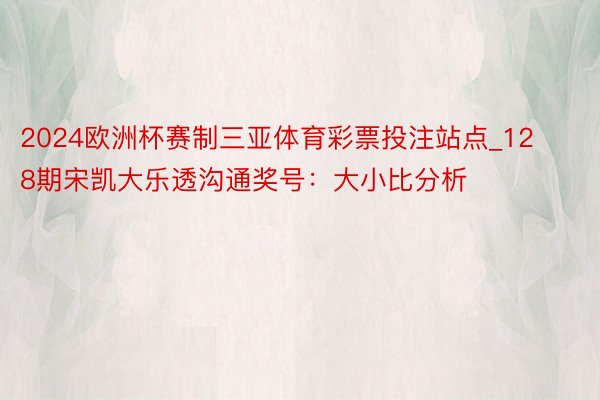 2024欧洲杯赛制三亚体育彩票投注站点_128期宋凯大乐透沟通奖号：大小比分析